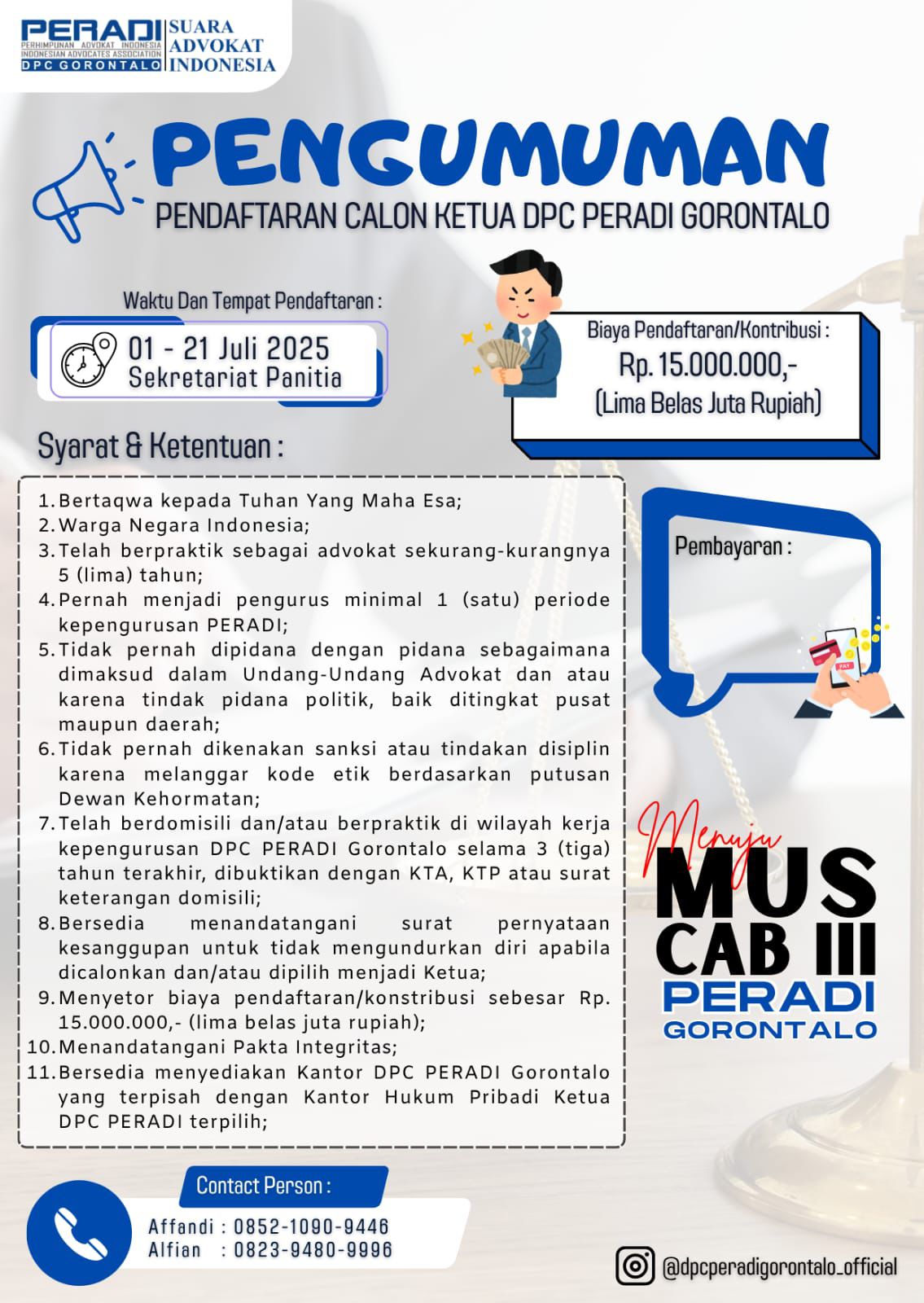 PERADI
PERHIMPUNAN ADVOKAT INDONESIA
INDONESIAN ADVOCATES ASSOCIATION
DPC GORONTALO

SUARA
ADVOKAT
INDONESIA

PENGUMUMAN
PENDAFTARAN CALON KETUA DPC PERADI GORONTALO

Waktu Dan Tempat Pendaftaran :
01 - 21 Juli 2025
Sekretariat Panitia

Biaya Pendaftaran/Kontribusi :
Rp. 15.000.000,-
(Lima Belas Juta Rupiah)

Syarat & Ketentuan :

1. Bertaqwa kepada Tuhan Yang Maha Esa;
2. Warga Negara Indonesia;
3. Telah berpraktik sebagai advokat sekurang-kurangnya 5 (lima) tahun;
4. Pernah menjadi pengurus minimal 1 (satu) periode kepengurusan PERADI;
5. Tidak pernah dipidana dengan pidana sebagaimana dimaksud dalam Undang-Undang Advokat dan atau karena tindak pidana politik, baik ditingkat pusat maupun daerah;
6. Tidak pernah dikenakan sanksi atau tindakan disiplin karena melanggar kode etik berdasarkan putusan Dewan Kehormatan;
7. Telah berdomisili dan/atau berpraktik di wilayah kerja kepengurusan DPC PERADI Gorontalo selama 3 (tiga) tahun terakhir, dibuktikan dengan KTA, KTP atau surat keterangan domisili;
8. Bersedia menandatangani surat pernyataan kesanggupan untuk tidak mengundurkan diri apabila dicalonkan dan/atau dipilih menjadi Ketua;
9. Menyetor biaya pendaftaran/konstribusi sebesar Rp. 15.000.000,- (lima belas juta rupiah);
10. Menandatangani Pakta Integritas;
11. Bersedia menyediakan Kantor DPC PERADI Gorontalo yang terpisah dengan Kantor Hukum Pribadi Ketua DPC PERADI terpilih;

Pembayaran :

Menuju
MUS
CAB III
PERADI
GORONTALO

Contact Person :
Affandi : 0852-1090-9446
Alfian : 0823-9480-9996

@dpcperadigorontalo_official